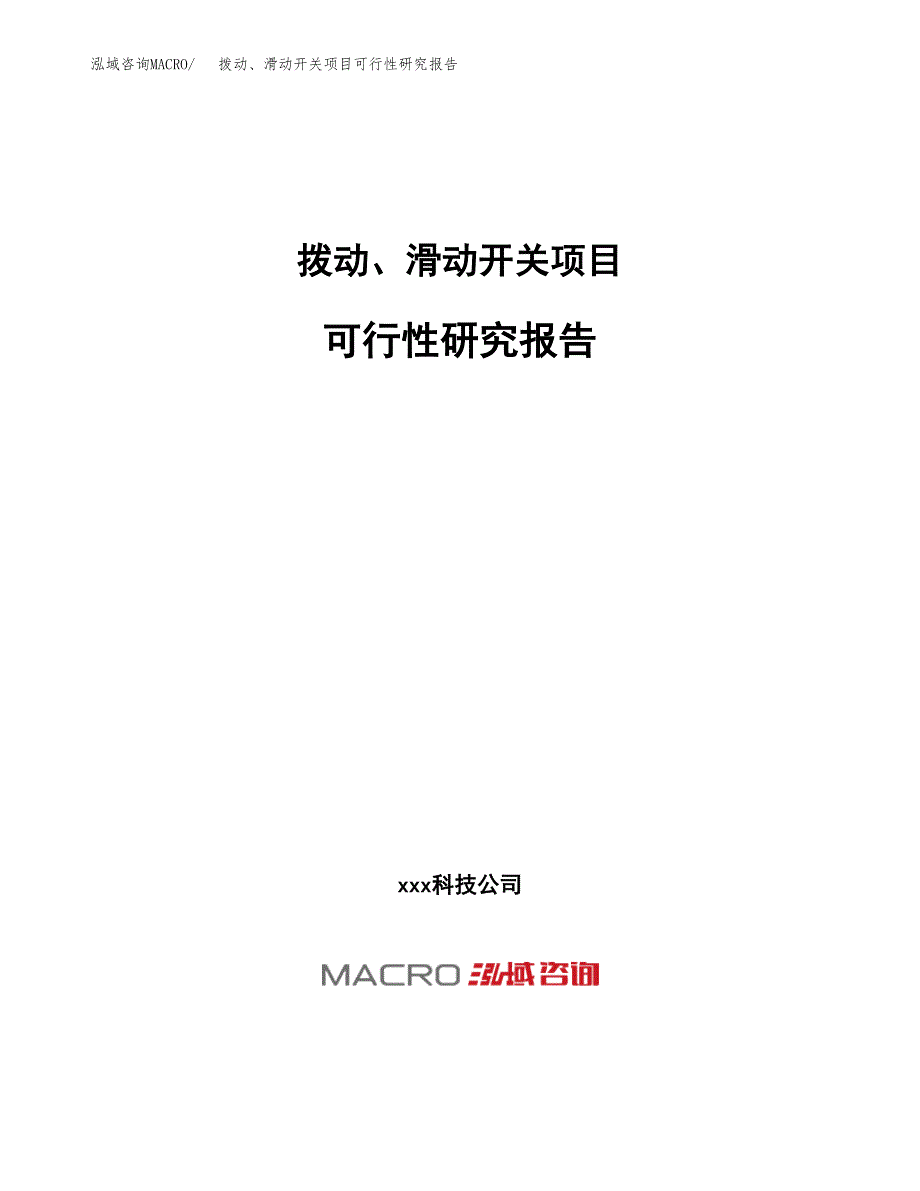 泓域咨询MACRO/ 拨动、滑动开关项目可行性研究报告

拨动、滑动开关项目

可行性研究报告

xxx科技公司

MACRO 泓域咨询